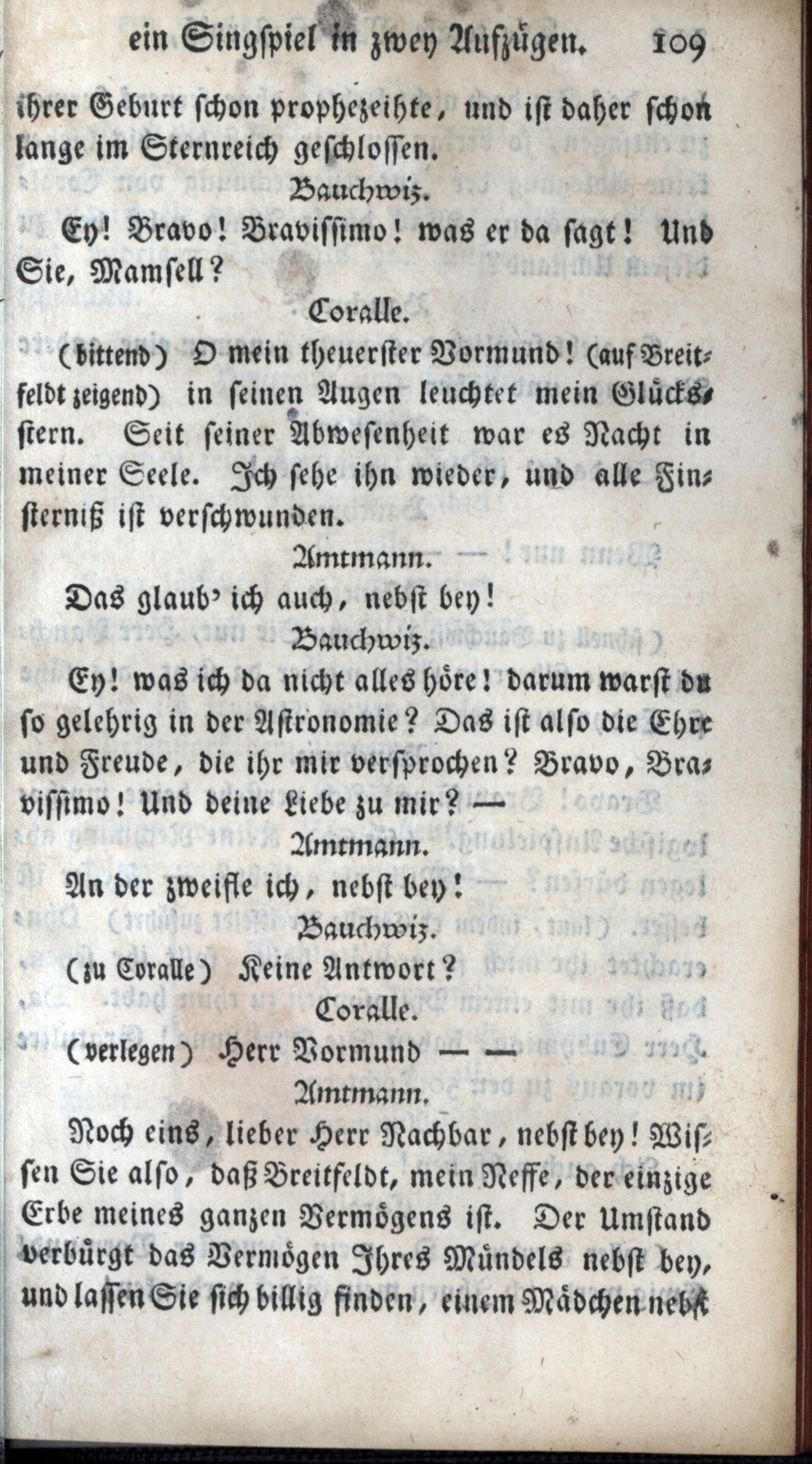 ein Singspiel in zwey Aufzügen. 109

ihrer Geburt schon prophezeihte, und ist daher schon lange im Sternreich geschlossen.

Bauchwiz.

Ey! Bravo! Bravissimo! was er da sagt! Und Sie, Mamsell?

Coralle.

(bittend) O mein theuerster Vormund! (auf Breitfeldt zeigend) in seinen Augen leuchtet mein Glücksstern. Seit seiner Abwesenheit war es Nacht in meiner Seele. Ich sehe ihn wieder, und alle Finsterniß ist verschwunden.

Amtmann.

Das glaub' ich auch, nebst bey!

Bauchwiz.

Ey! was ich da nicht alles höre! darum warst du so gelehrig in der Astronomie? Das ist also die Ehre und Freude, die ihr mir versprochen? Bravo, Bravissimo! Und deine Liebe zu mir? —

Amtmann.

An der zweifle ich, nebst bey!

Bauchwiz.

(zu Coralle) Keine Antwort?

Coralle.

(verlegen) Herr Vormund — —

Amtmann.

Noch eins, lieber Herr Nachbar, nebst bey! Wissen Sie also, daß Breitfeldt, mein Neffe, der einzige Erbe meines ganzen Vermögens ist. Der Umstand verbürgt das Vermögen Ihres Mündels nebst bey, und lassen Sie sich billig finden, einem Mädchen nebst